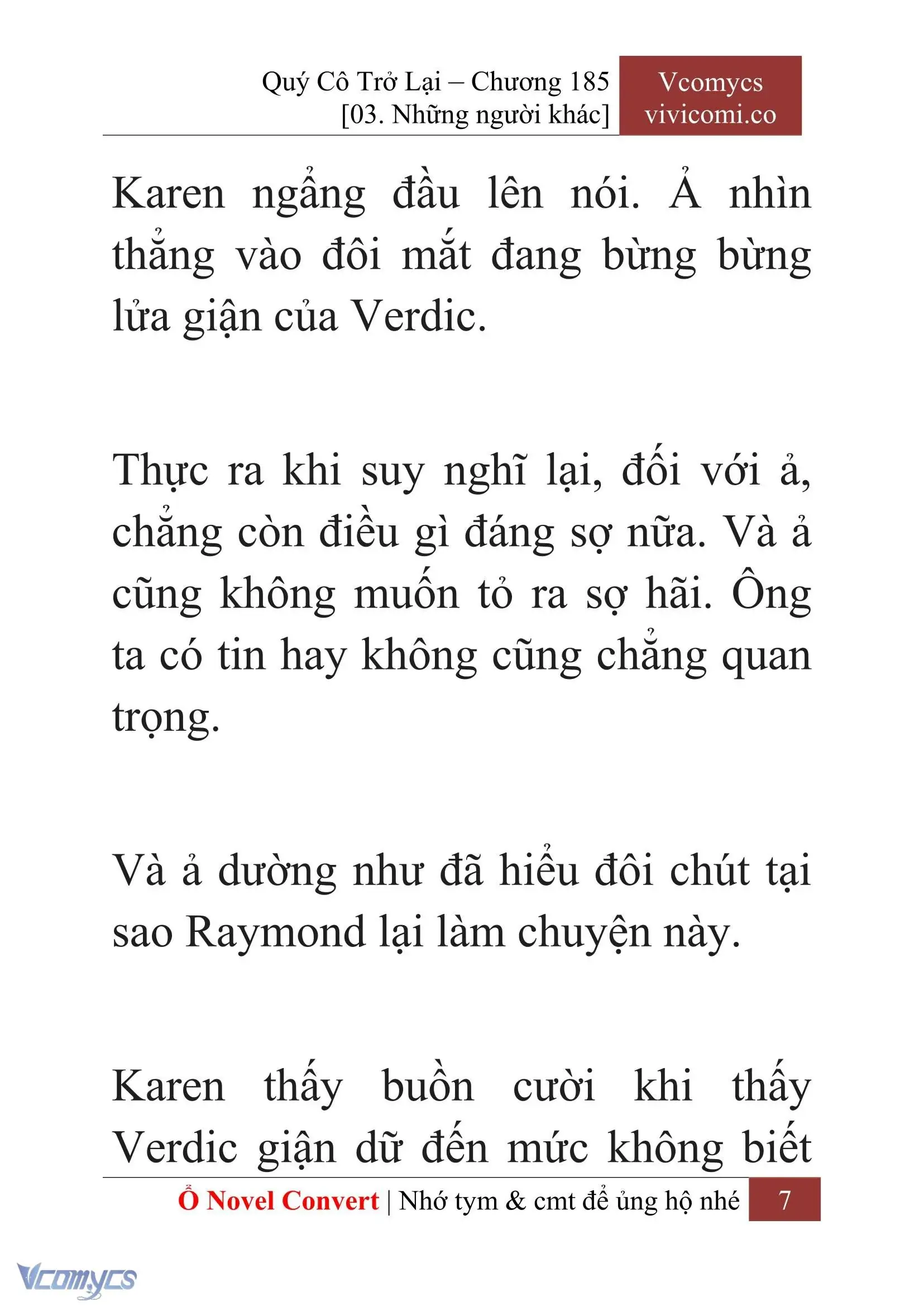 Quý Cô Trở Lại – Chương 185
[03. Những người khác]

Vcomycs
vivicomi.co

Karen ngẩng đầu lên nói. Ả nhìn thẳng vào đôi mắt đang bừng bừng lửa giận của Verdic.

Thực ra khi suy nghĩ lại, đối với ả, chẳng còn điều gì đáng sợ nữa. Và ả cũng không muốn tỏ ra sợ hãi. Ông ta có tin hay không cũng chẳng quan trọng.

Và ả dường như đã hiểu đôi chút tại sao Raymond lại làm chuyện này.

Karen thấy buồn cười khi thấy Verdic giận dữ đến mức không biết

Ổ Novel Convert | Nhớ tym & cmt để ủng hộ nhé 7

Vcomycs